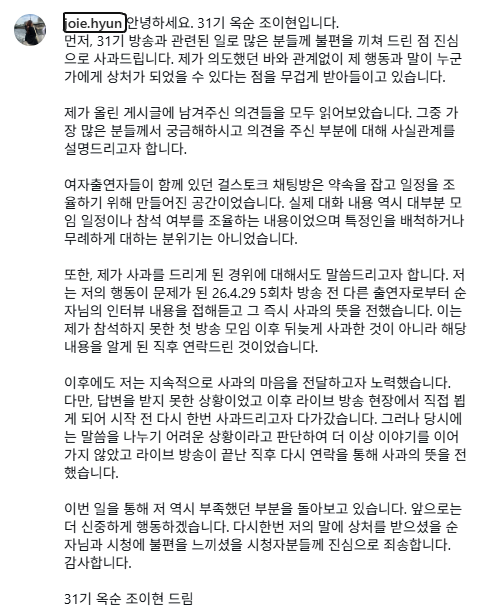 joie.hyun 안녕하세요. 31기 옥순 조이현입니다.
먼저, 31기 방송과 관련된 일로 많은 분들께 불편을 끼쳐 드린 점 진심으로 사과드립니다. 제가 의도했던 바와 관계없이 제 행동과 말이 누군가에게 상처가 되었을 수 있다는 점을 무겁게 받아들이고 있습니다.

제가 올린 게시글에 남겨주신 의견들을 모두 읽어보았습니다. 그중 가장 많은 분들께서 궁금해하시고 의견을 주신 부분에 대해 사실관계를 설명드리고자 합니다.

여자출연자들이 함께 있던 걸스토크 채팅방은 약속을 잡고 일정을 조율하기 위해 만들어진 공간이었습니다. 실제 대화 내용 역시 대부분 모임 일정이나 참석 여부를 조율하는 내용이었으며 특정인을 배척하거나 무례하게 대하는 분위기는 아니었습니다.

또한, 제가 사과를 드리게 된 경위에 대해서도 말씀드리고자 합니다. 저는 저의 행동이 문제가 된 26.4.29 5회차 방송 전 다른 출연자로부터 순자님의 인터뷰 내용을 접해듣고 그 즉시 사과의 뜻을 전했습니다. 이는 제가 참석하지 못한 첫 방송 모임 이후 뒤늦게 사과한 것이 아니라 해당 내용을 알게 된 직후 연락드린 것이었습니다.

이후에도 저는 지속적으로 사과의 마음을 전달하고자 노력했습니다. 다만, 답변을 받지 못한 상황이었고 이후 라이브 방송 현장에서 직접 뵙게 되어 시작 전 다시 한번 사과드리고자 다가갔습니다. 그러나 당시에는 말씀을 나누기 어려운 상황이라고 판단하여 더 이상 이야기를 이어가지 않았고 라이브 방송이 끝난 직후 다시 연락을 통해 사과의 뜻을 전했습니다.

이번 일을 통해 저 역시 부족했던 부분을 돌아보고 있습니다. 앞으로는 더 신중하게 행동하겠습니다. 다시한번 저의 말에 상처를 받으셨을 순자님과 시청에 불편을 느끼셨을 시청자분들께 진심으로 죄송합니다.
감사합니다.

31기 옥순 조이현 드림